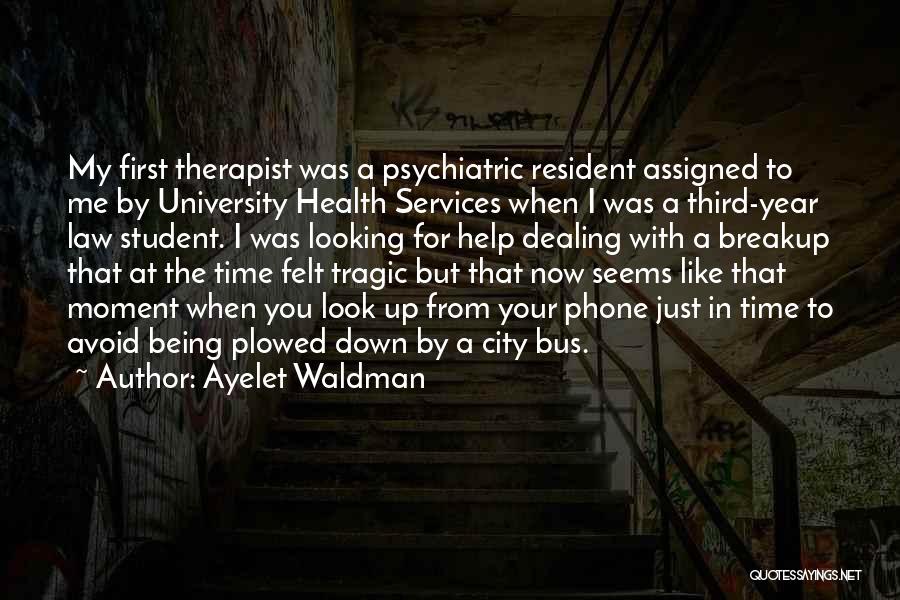 My first therapist was a psychiatric resident assigned to me by University Health Services when I was a third-year law student. I was looking for help dealing with a breakup that at the time felt tragic but that now seems like that moment when you look up from your phone just in time to avoid being plowed down by a city bus.

~ Author: Ayelet Waldman

QUOTESSAYINGS.NET